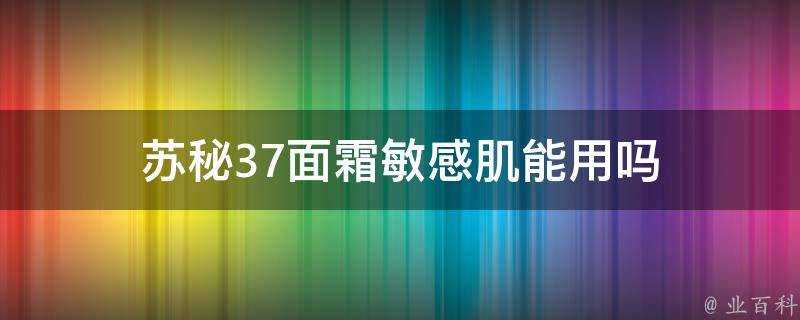 苏秘37面霜敏感肌能用吗

@ 业百科